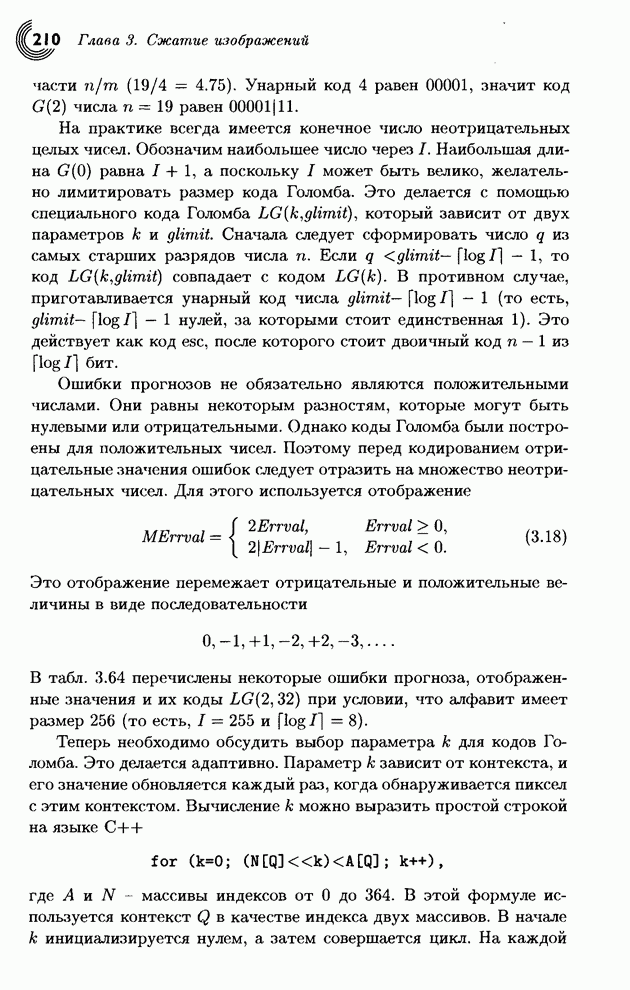 210 Глава 3. Сжатие изображений

части $n/m$ ($19/4 = 4.75$). Унарный код 4 равен 00001, значит код $G(2)$ числа $n = 19$ равен 00001|11.

На практике всегда имеется конечное число неотрицательных целых чисел. Обозначим наибольшее число через $I$. Наибольшая длина $G(0)$ равна $I + 1$, а поскольку $I$ может быть велико, желательно лимитировать размер кода Голомба. Это делается с помощью специального кода Голомба $LG(k, glimit)$, который зависит от двух параметров $k$ и $glimit$. Сначала следует сформировать число $q$ из самых старших разрядов числа $n$. Если $q < glimit - \lceil \log I \rceil - 1$, то код $LG(k, glimit)$ совпадает с кодом $LG(k)$. В противном случае, приготавливается унарный код числа $glimit - \lceil \log I \rceil - 1$ (то есть, $glimit - \lceil \log I \rceil - 1$ нулей, за которыми стоит единственная 1). Это действует как код esc, после которого стоит двоичный код $n - 1$ из $\lceil \log I \rceil$ бит.

Ошибки прогнозов не обязательно являются положительными числами. Они равны некоторым разностям, которые могут быть нулевыми или отрицательными. Однако коды Голомба были построены для положительных чисел. Поэтому перед кодированием отрицательные значения ошибок следует отразить на множество неотрицательных чисел. Для этого используется отображение

$$MErrval = \begin{cases} 2Errval, & Errval \geq 0, \\ 2|Errval| - 1, & Errval < 0. \end{cases} \quad (3.18)$$

Это отображение перемежает отрицательные и положительные величины в виде последовательности

$$0, -1, +1, -2, +2, -3, \ldots.$$

В табл. 3.64 перечислены некоторые ошибки прогноза, отображенные значения и их коды $LG(2, 32)$ при условии, что алфавит имеет размер 256 (то есть, $I = 255$ и $\lceil \log I \rceil = 8$).

Теперь необходимо обсудить выбор параметра $k$ для кодов Голомба. Это делается адаптивно. Параметр $k$ зависит от контекста, и его значение обновляется каждый раз, когда обнаруживается пиксел с этим контекстом. Вычисление $k$ можно выразить простой строкой на языке C++

for (k=0; (N[Q]<<k)<A[Q]; k++),

где $A$ и $N$ – массивы индексов от 0 до 364. В этой формуле используется контекст $Q$ в качестве индекса двух массивов. В начале $k$ инициализируется нулем, а затем совершается цикл. На каждой